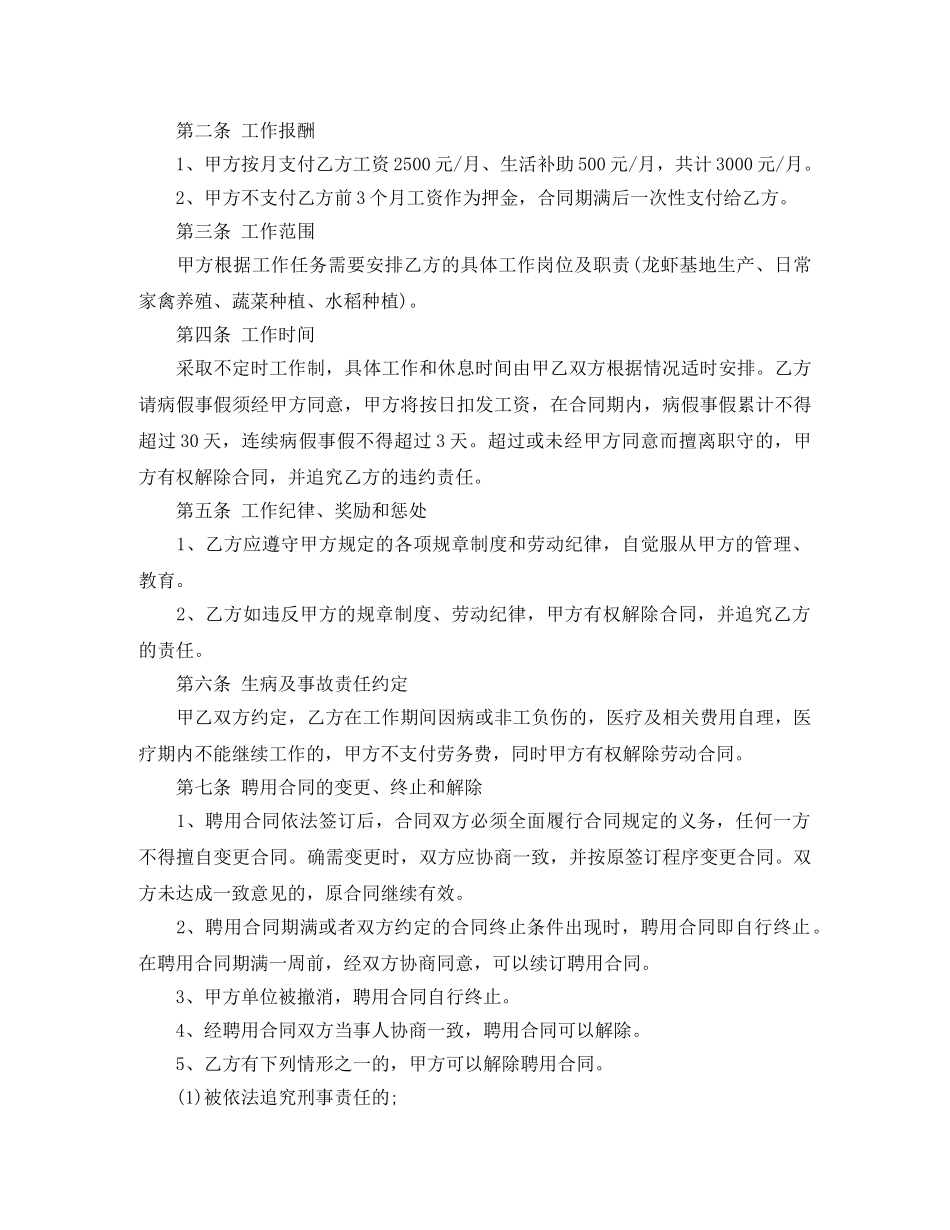 第二条 工作报酬

1、甲方按月支付乙方工资2500元/月、生活补助500元/月，共计3000元/月。

2、甲方不支付乙方前3个月工资作为押金，合同期满后一次性支付给乙方。

第三条 工作范围

甲方根据工作任务需要安排乙方的具体工作岗位及职责(龙虾基地生产、日常家禽养殖、蔬菜种植、水稻种植)。

第四条 工作时间

采取不定时工作制，具体工作和休息时间由甲乙双方根据情况适时安排。乙方请病假事假须经甲方同意，甲方将按日扣发工资，在合同期内，病假事假累计不得超过30天，连续病假事假不得超过3天。超过或未经甲方同意而擅离职守的，甲方有权解除合同，并追究乙方的违约责任。

第五条 工作纪律、奖励和惩处

1、乙方应遵守甲方规定的各项规章制度和劳动纪律，自觉服从甲方的管理、教育。

2、乙方如违反甲方的规章制度、劳动纪律，甲方有权解除合同，并追究乙方的责任。

第六条 生病及事故责任约定

甲乙双方约定，乙方在工作期间因病或非工负伤的，医疗及相关费用自理，医疗期内不能继续工作的，甲方不支付劳务费，同时甲方有权解除劳动合同。

第七条 聘用合同的变更、终止和解除

1、聘用合同依法签订后，合同双方必须全面履行合同规定的义务，任何一方不得擅自变更合同。确需变更时，双方应协商一致，并按原签订程序变更合同。双方未达成一致意见的，原合同继续有效。

2、聘用合同期满或者双方约定的合同终止条件出现时，聘用合同即自行终止。在聘用合同期满一周前，经双方协商同意，可以续订聘用合同。

3、甲方单位被撤消，聘用合同自行终止。

4、经聘用合同双方当事人协商一致，聘用合同可以解除。

5、乙方有下列情形之一的，甲方可以解除聘用合同。

(1)被依法追究刑事责任的;